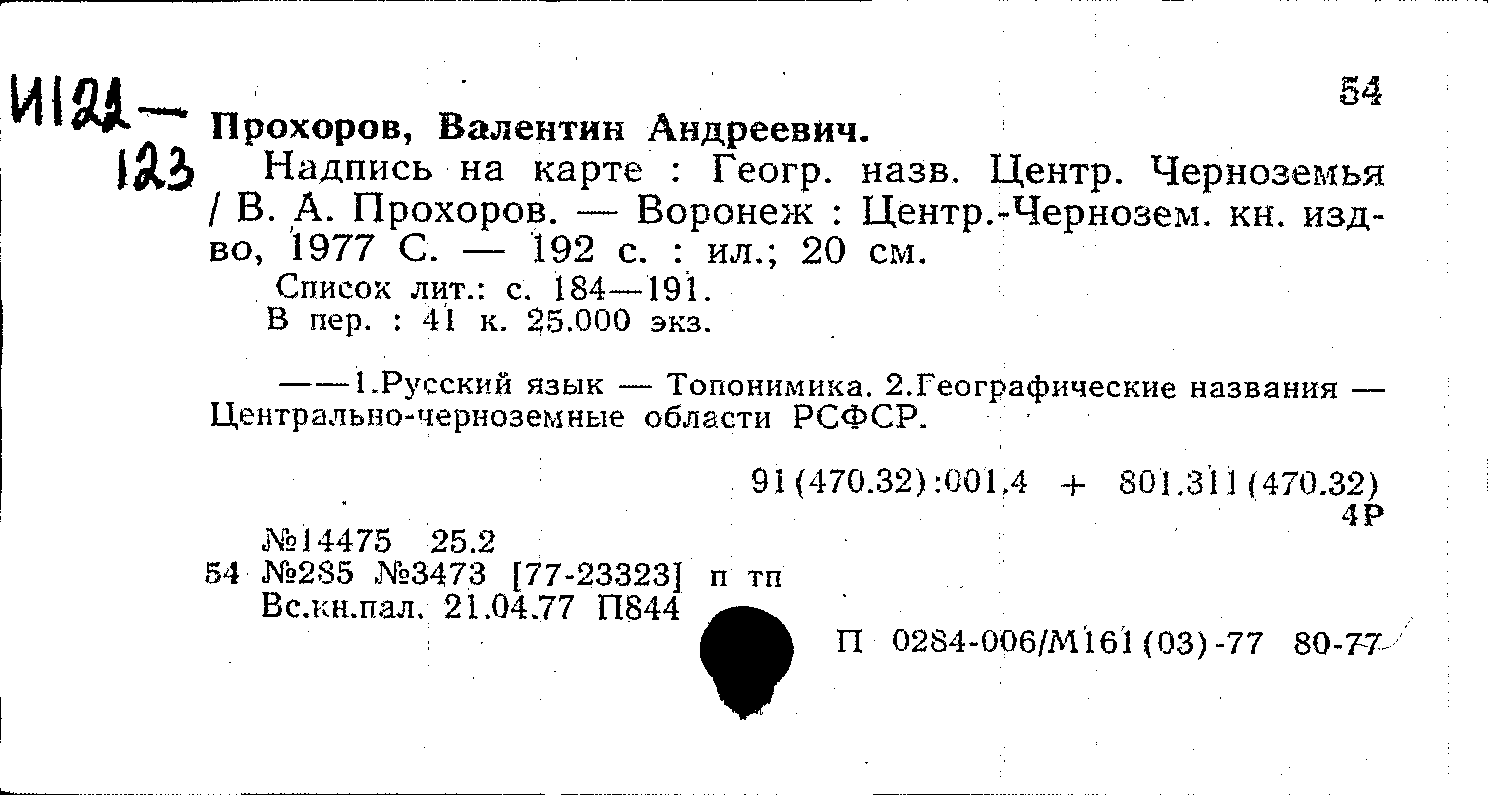 И122—123

54

Прохоров, Валентин Андреевич.

Надпись на карте : Геогр. назв. Центр. Черноземья / В. А. Прохоров. — Воронеж : Центр.-Чернозем. кн. изд-во, 1977 С. — 192 с. : ил.; 20 см.

Список лит.: с. 184—191.
В пер. : 41 к. 25.000 экз.

——1.Русский язык — Топонимика. 2.Географические названия — Центрально-черноземные области РСФСР.

91(470.32):001.4 + 801.311(470.32)
4Р

№14475 25.2
54 №285 №3473 [77-23323] п тп
Вс.кн.пал. 21.04.77 П844

П 0284-006/М161(03)-77 80-77